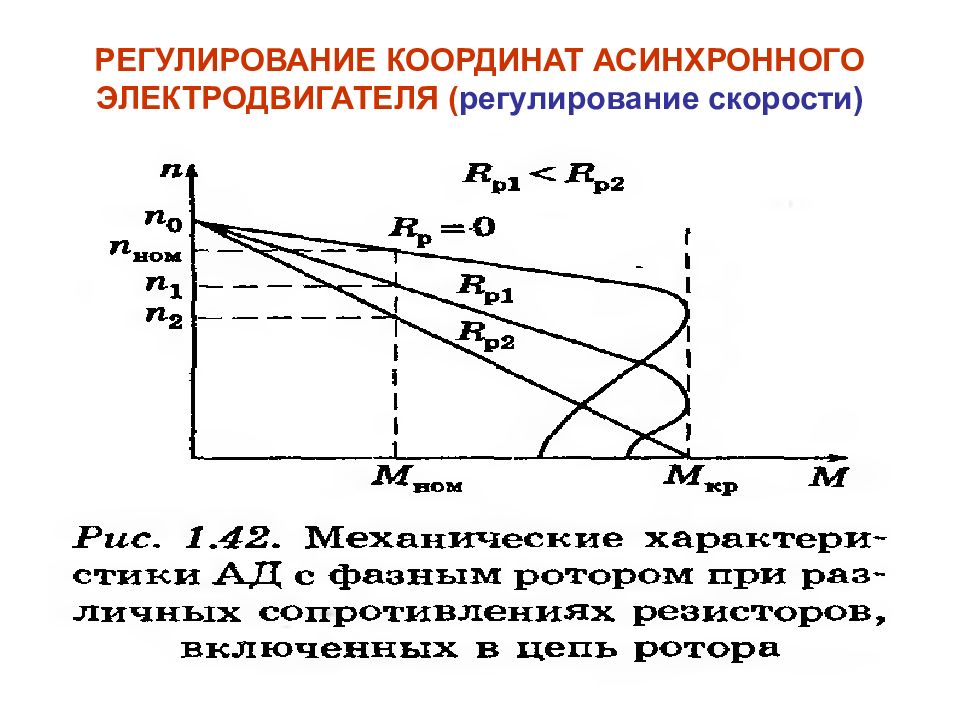 РЕГУЛИРОВАНИЕ КООРДИНАТ АСИНХРОННОГО ЭЛЕКТРОДВИГАТЕЛЯ (регулирование скорости)

$n$

$R_{р1} < R_{р2}$

$n_0$

$R_р = 0$

$n_{ном}$

$n_1$

$R_{р1}$

$n_2$

$R_{р2}$

$M_{ном}$

$M_{кр}$

$M$

Рис. 1.42. Механические характеристики АД с фазным ротором при различных сопротивлениях резисторов, включенных в цепь ротора